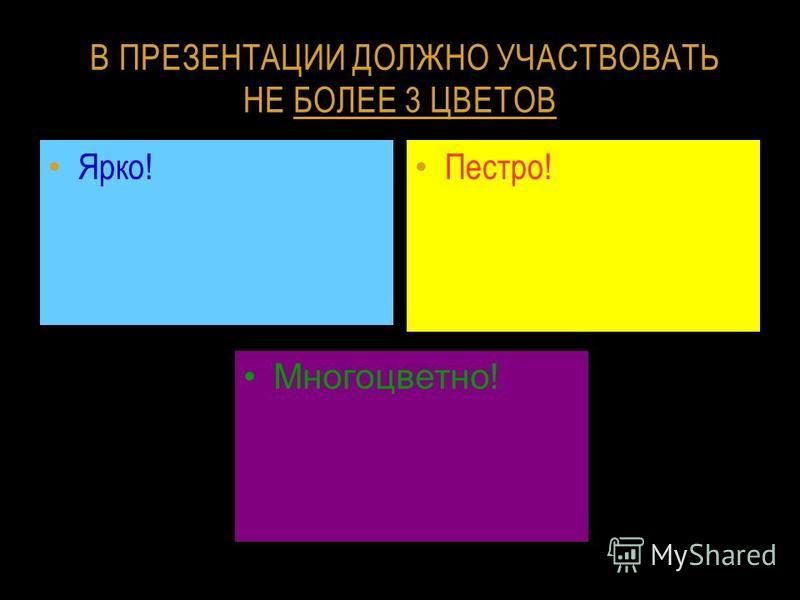 В ПРЕЗЕНТАЦИИ ДОЛЖНО УЧАСТВОВАТЬ НЕ БОЛЕЕ 3 ЦВЕТОВ

• Ярко!

• Пестро!

• Многоцветно!

MyShared